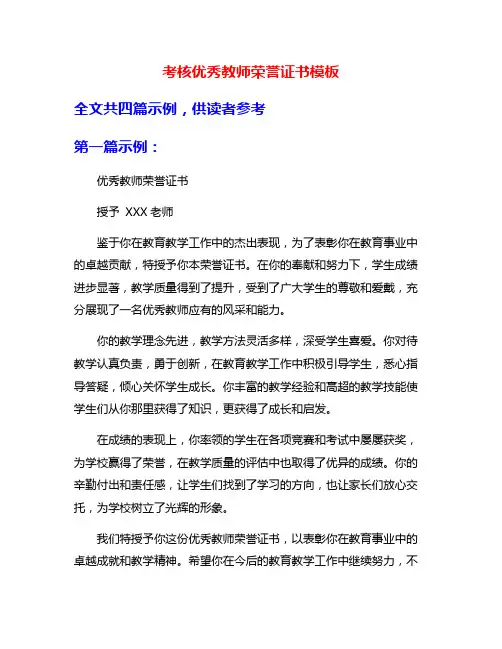 考核优秀教师荣誉证书模板

全文共四篇示例，供读者参考

第一篇示例：

优秀教师荣誉证书

授予 XXX 老师

鉴于你在教育教学工作中的杰出表现，为了表彰你在教育事业中的卓越贡献，特授予你本荣誉证书。在你的奉献和努力下，学生成绩进步显著，教学质量得到了提升，受到了广大学生的尊敬和爱戴，充分展现了一名优秀教师应有的风采和能力。

你的教学理念先进，教学方法灵活多样，深受学生喜爱。你对待教学认真负责，勇于创新，在教育教学工作中积极引导学生，悉心指导答疑，倾心关怀学生成长。你丰富的教学经验和高超的教学技能使学生们从你那里获得了知识，更获得了成长和启发。

在成绩的表现上，你率领的学生在各项竞赛和考试中屡屡获奖，为学校赢得了荣誉，在教学质量的评估中也取得了优异的成绩。你的辛勤付出和责任感，让学生们找到了学习的方向，也让家长们放心交托，为学校树立了光辉的形象。

我们特授予你这份优秀教师荣誉证书，以表彰你在教育事业中的卓越成就和教学精神。希望你在今后的教育教学工作中继续努力，不